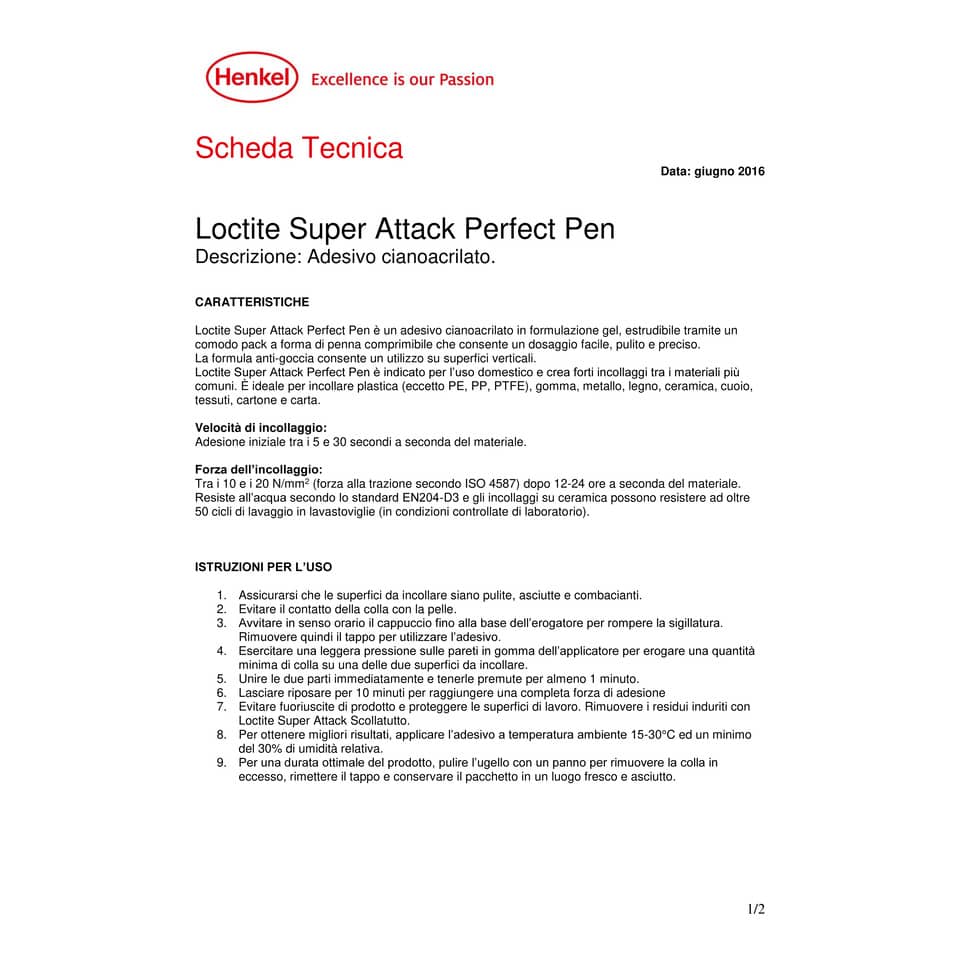 Henkel Excellence is our Passion

Scheda Tecnica

Data: giugno 2016

Loctite Super Attack Perfect Pen
Descrizione: Adesivo cianoacrilato.

CARATTERISTICHE

Loctite Super Attack Perfect Pen è un adesivo cianoacrilato in formulazione gel, estrudibile tramite un comodo pack a forma di penna comprimibile che consente un dosaggio facile, pulito e preciso.
La formula anti-goccia consente un utilizzo su superfici verticali.
Loctite Super Attack Perfect Pen è indicato per l'uso domestico e crea forti incollaggi tra i materiali più comuni. È ideale per incollare plastica (eccetto PE, PP, PTFE), gomma, metallo, legno, ceramica, cuoio, tessuti, cartone e carta.

Velocità di incollaggio:
Adesione iniziale tra i 5 e 30 secondi a seconda del materiale.

Forza dell'incollaggio:
Tra i 10 e i 20 N/mm$^2$ (forza alla trazione secondo ISO 4587) dopo 12-24 ore a seconda del materiale. Resiste all'acqua secondo lo standard EN204-D3 e gli incollaggi su ceramica possono resistere ad oltre 50 cicli di lavaggio in lavastoviglie (in condizioni controllate di laboratorio).

ISTRUZIONI PER L'USO

1. Assicurarsi che le superfici da incollare siano pulite, asciutte e combacianti.
2. Evitare il contatto della colla con la pelle.
3. Avvitare in senso orario il cappuccio fino alla base dell'erogatore per rompere la sigillatura. Rimuovere quindi il tappo per utilizzare l'adesivo.
4. Esercitare una leggera pressione sulle pareti in gomma dell'applicatore per erogare una quantità minima di colla su una delle due superfici da incollare.
5. Unire le due parti immediatamente e tenerle premute per almeno 1 minuto.
6. Lasciare riposare per 10 minuti per raggiungere una completa forza di adesione
7. Evitare fuoriuscite di prodotto e proteggere le superfici di lavoro. Rimuovere i residui induriti con Loctite Super Attack Scollatutto.
8. Per ottenere migliori risultati, applicare l'adesivo a temperatura ambiente 15-30°C ed un minimo del 30% di umidità relativa.
9. Per una durata ottimale del prodotto, pulire l'ugello con un panno per rimuovere la colla in eccesso, rimettere il tappo e conservare il pacchetto in un luogo fresco e asciutto.

1/2